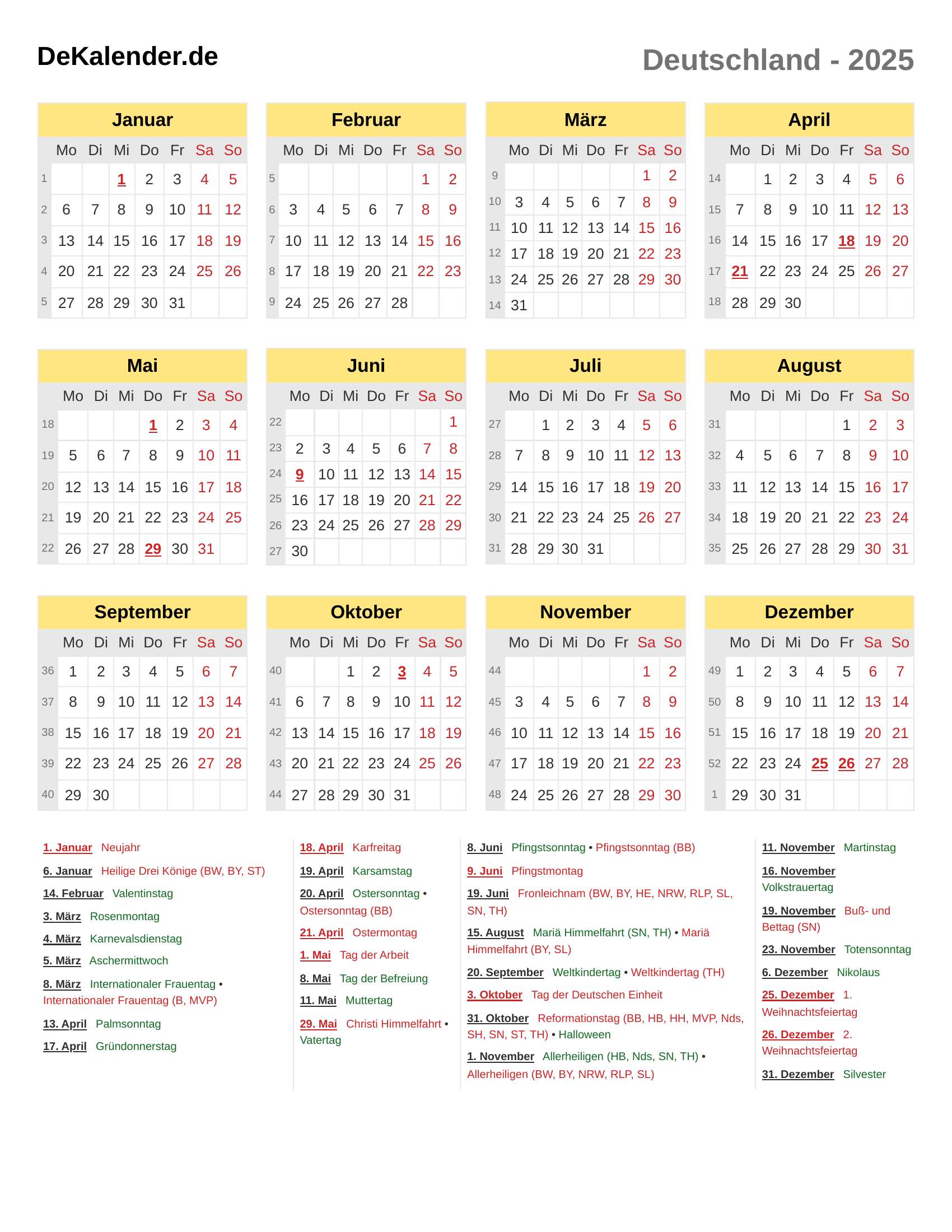 DeKalender.de

Deutschland - 2025

Januar

| | Mo | Di | Mi | Do | Fr | Sa | So |
|---|---|---|---|---|---|---|---|
| 1 | | | 1 | 2 | 3 | 4 | 5 |
| 2 | 6 | 7 | 8 | 9 | 10 | 11 | 12 |
| 3 | 13 | 14 | 15 | 16 | 17 | 18 | 19 |
| 4 | 20 | 21 | 22 | 23 | 24 | 25 | 26 |
| 5 | 27 | 28 | 29 | 30 | 31 | | |

Februar

| | Mo | Di | Mi | Do | Fr | Sa | So |
|---|---|---|---|---|---|---|---|
| 5 | | | | | | 1 | 2 |
| 6 | 3 | 4 | 5 | 6 | 7 | 8 | 9 |
| 7 | 10 | 11 | 12 | 13 | 14 | 15 | 16 |
| 8 | 17 | 18 | 19 | 20 | 21 | 22 | 23 |
| 9 | 24 | 25 | 26 | 27 | 28 | | |

März

| | Mo | Di | Mi | Do | Fr | Sa | So |
|---|---|---|---|---|---|---|---|
| 9 | | | | | | 1 | 2 |
| 10 | 3 | 4 | 5 | 6 | 7 | 8 | 9 |
| 11 | 10 | 11 | 12 | 13 | 14 | 15 | 16 |
| 12 | 17 | 18 | 19 | 20 | 21 | 22 | 23 |
| 13 | 24 | 25 | 26 | 27 | 28 | 29 | 30 |
| 14 | 31 | | | | | | |

April

| | Mo | Di | Mi | Do | Fr | Sa | So |
|---|---|---|---|---|---|---|---|
| 14 | | 1 | 2 | 3 | 4 | 5 | 6 |
| 15 | 7 | 8 | 9 | 10 | 11 | 12 | 13 |
| 16 | 14 | 15 | 16 | 17 | 18 | 19 | 20 |
| 17 | 21 | 22 | 23 | 24 | 25 | 26 | 27 |
| 18 | 28 | 29 | 30 | | | | |

Mai

| | Mo | Di | Mi | Do | Fr | Sa | So |
|---|---|---|---|---|---|---|---|
| 18 | | | | 1 | 2 | 3 | 4 |
| 19 | 5 | 6 | 7 | 8 | 9 | 10 | 11 |
| 20 | 12 | 13 | 14 | 15 | 16 | 17 | 18 |
| 21 | 19 | 20 | 21 | 22 | 23 | 24 | 25 |
| 22 | 26 | 27 | 28 | 29 | 30 | 31 | |

Juni

| | Mo | Di | Mi | Do | Fr | Sa | So |
|---|---|---|---|---|---|---|---|
| 22 | | | | | | | 1 |
| 23 | 2 | 3 | 4 | 5 | 6 | 7 | 8 |
| 24 | 9 | 10 | 11 | 12 | 13 | 14 | 15 |
| 25 | 16 | 17 | 18 | 19 | 20 | 21 | 22 |
| 26 | 23 | 24 | 25 | 26 | 27 | 28 | 29 |
| 27 | 30 | | | | | | |

Juli

| | Mo | Di | Mi | Do | Fr | Sa | So |
|---|---|---|---|---|---|---|---|
| 27 | | 1 | 2 | 3 | 4 | 5 | 6 |
| 28 | 7 | 8 | 9 | 10 | 11 | 12 | 13 |
| 29 | 14 | 15 | 16 | 17 | 18 | 19 | 20 |
| 30 | 21 | 22 | 23 | 24 | 25 | 26 | 27 |
| 31 | 28 | 29 | 30 | 31 | | | |

August

| | Mo | Di | Mi | Do | Fr | Sa | So |
|---|---|---|---|---|---|---|---|
| 31 | | | | | 1 | 2 | 3 |
| 32 | 4 | 5 | 6 | 7 | 8 | 9 | 10 |
| 33 | 11 | 12 | 13 | 14 | 15 | 16 | 17 |
| 34 | 18 | 19 | 20 | 21 | 22 | 23 | 24 |
| 35 | 25 | 26 | 27 | 28 | 29 | 30 | 31 |

September

| | Mo | Di | Mi | Do | Fr | Sa | So |
|---|---|---|---|---|---|---|---|
| 36 | 1 | 2 | 3 | 4 | 5 | 6 | 7 |
| 37 | 8 | 9 | 10 | 11 | 12 | 13 | 14 |
| 38 | 15 | 16 | 17 | 18 | 19 | 20 | 21 |
| 39 | 22 | 23 | 24 | 25 | 26 | 27 | 28 |
| 40 | 29 | 30 | | | | | |

Oktober

| | Mo | Di | Mi | Do | Fr | Sa | So |
|---|---|---|---|---|---|---|---|
| 40 | | | 1 | 2 | 3 | 4 | 5 |
| 41 | 6 | 7 | 8 | 9 | 10 | 11 | 12 |
| 42 | 13 | 14 | 15 | 16 | 17 | 18 | 19 |
| 43 | 20 | 21 | 22 | 23 | 24 | 25 | 26 |
| 44 | 27 | 28 | 29 | 30 | 31 | | |

November

| | Mo | Di | Mi | Do | Fr | Sa | So |
|---|---|---|---|---|---|---|---|
| 44 | | | | | | 1 | 2 |
| 45 | 3 | 4 | 5 | 6 | 7 | 8 | 9 |
| 46 | 10 | 11 | 12 | 13 | 14 | 15 | 16 |
| 47 | 17 | 18 | 19 | 20 | 21 | 22 | 23 |
| 48 | 24 | 25 | 26 | 27 | 28 | 29 | 30 |

Dezember

| | Mo | Di | Mi | Do | Fr | Sa | So |
|---|---|---|---|---|---|---|---|
| 49 | 1 | 2 | 3 | 4 | 5 | 6 | 7 |
| 50 | 8 | 9 | 10 | 11 | 12 | 13 | 14 |
| 51 | 15 | 16 | 17 | 18 | 19 | 20 | 21 |
| 52 | 22 | 23 | 24 | 25 | 26 | 27 | 28 |
| 1 | 29 | 30 | 31 | | | | |

1. Januar Neujahr
6. Januar Heilige Drei Könige (BW, BY, ST)
14. Februar Valentinstag
3. März Rosenmontag
4. März Karnevalsdienstag
5. März Aschermittwoch
8. März Internationaler Frauentag • Internationaler Frauentag (B, MVP)
13. April Palmsonntag
17. April Gründonnerstag

18. April Karfreitag
19. April Karsamstag
20. April Ostersonntag • Ostersonntag (BB)
21. April Ostermontag
1. Mai Tag der Arbeit
8. Mai Tag der Befreiung
11. Mai Muttertag
29. Mai Christi Himmelfahrt • Vatertag

8. Juni Pfingstsonntag • Pfingstsonntag (BB)
9. Juni Pfingstmontag
19. Juni Fronleichnam (BW, BY, HE, NRW, RLP, SL, SN, TH)
15. August Mariä Himmelfahrt (SN, TH) • Mariä Himmelfahrt (BY, SL)
20. September Weltkindertag • Weltkindertag (TH)
3. Oktober Tag der Deutschen Einheit
31. Oktober Reformationstag (BB, HB, HH, MVP, Nds, SH, SN, ST, TH) • Halloween
1. November Allerheiligen (HB, Nds, SN, TH) • Allerheiligen (BW, BY, NRW, RLP, SL)

11. November Martinstag
16. November Volkstrauertag
19. November Buß- und Bettag (SN)
23. November Totensonntag
6. Dezember Nikolaus
25. Dezember 1. Weihnachtsfeiertag
26. Dezember 2. Weihnachtsfeiertag
31. Dezember Silvester